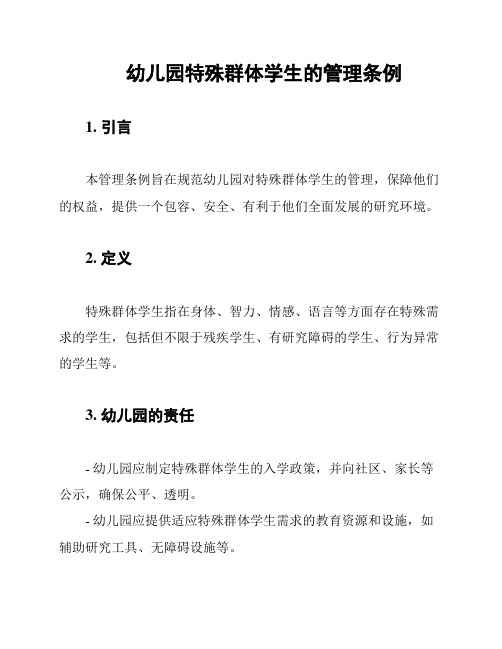 幼儿园特殊群体学生的管理条例

1. 引言

本管理条例旨在规范幼儿园对特殊群体学生的管理，保障他们的权益，提供一个包容、安全、有利于他们全面发展的研究环境。

2. 定义

特殊群体学生指在身体、智力、情感、语言等方面存在特殊需求的学生，包括但不限于残疾学生、有研究障碍的学生、行为异常的学生等。

3. 幼儿园的责任

- 幼儿园应制定特殊群体学生的入学政策，并向社区、家长等公示，确保公平、透明。
- 幼儿园应提供适应特殊群体学生需求的教育资源和设施，如辅助研究工具、无障碍设施等。